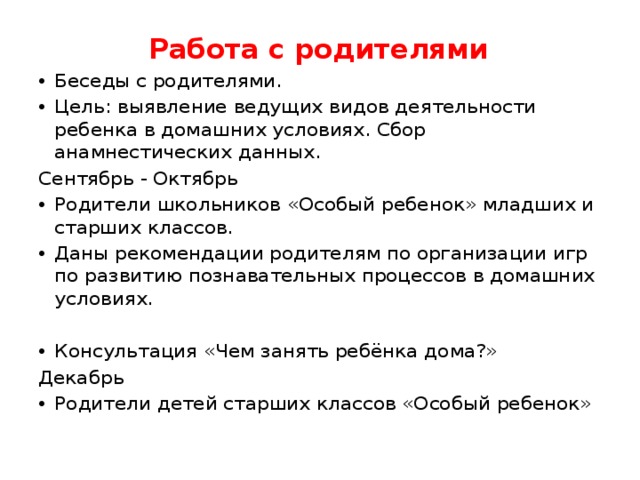 Работа с родителями

• Беседы с родителями.
• Цель: выявление ведущих видов деятельности ребенка в домашних условиях. Сбор анамнестических данных.

Сентябрь - Октябрь

• Родители школьников «Особый ребенок» младших и старших классов.
• Даны рекомендации родителям по организации игр по развитию познавательных процессов в домашних условиях.

• Консультация «Чем занять ребёнка дома?»

Декабрь

• Родители детей старших классов «Особый ребенок»